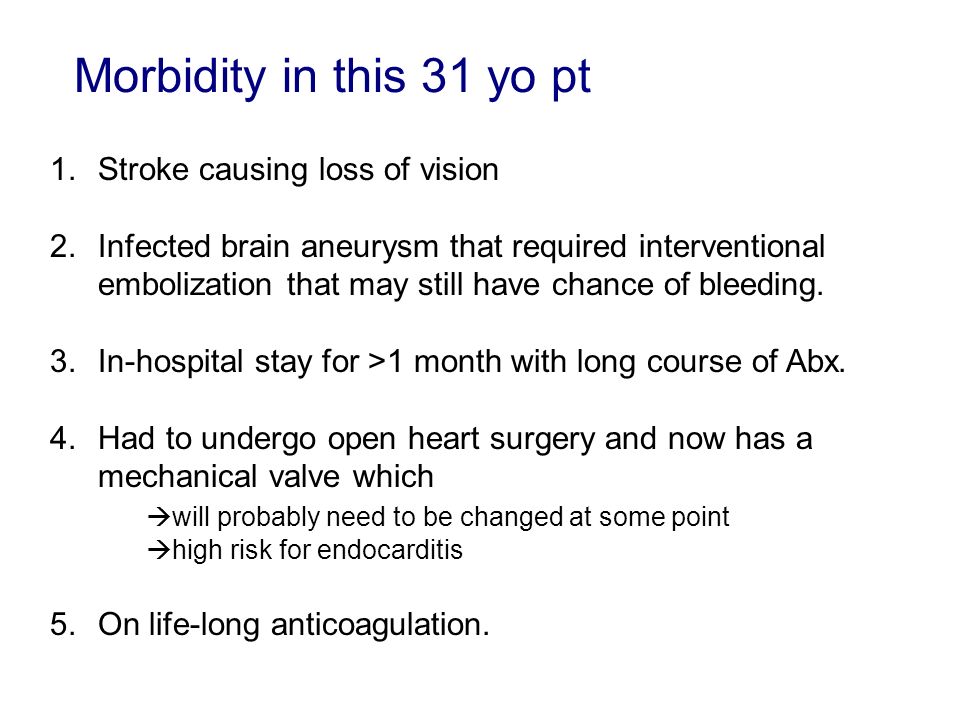 Morbidity in this 31 yo pt

1. Stroke causing loss of vision

2. Infected brain aneurysm that required interventional embolization that may still have chance of bleeding.

3. In-hospital stay for >1 month with long course of Abx.

4. Had to undergo open heart surgery and now has a mechanical valve which
→will probably need to be changed at some point
→high risk for endocarditis

5. On life-long anticoagulation.